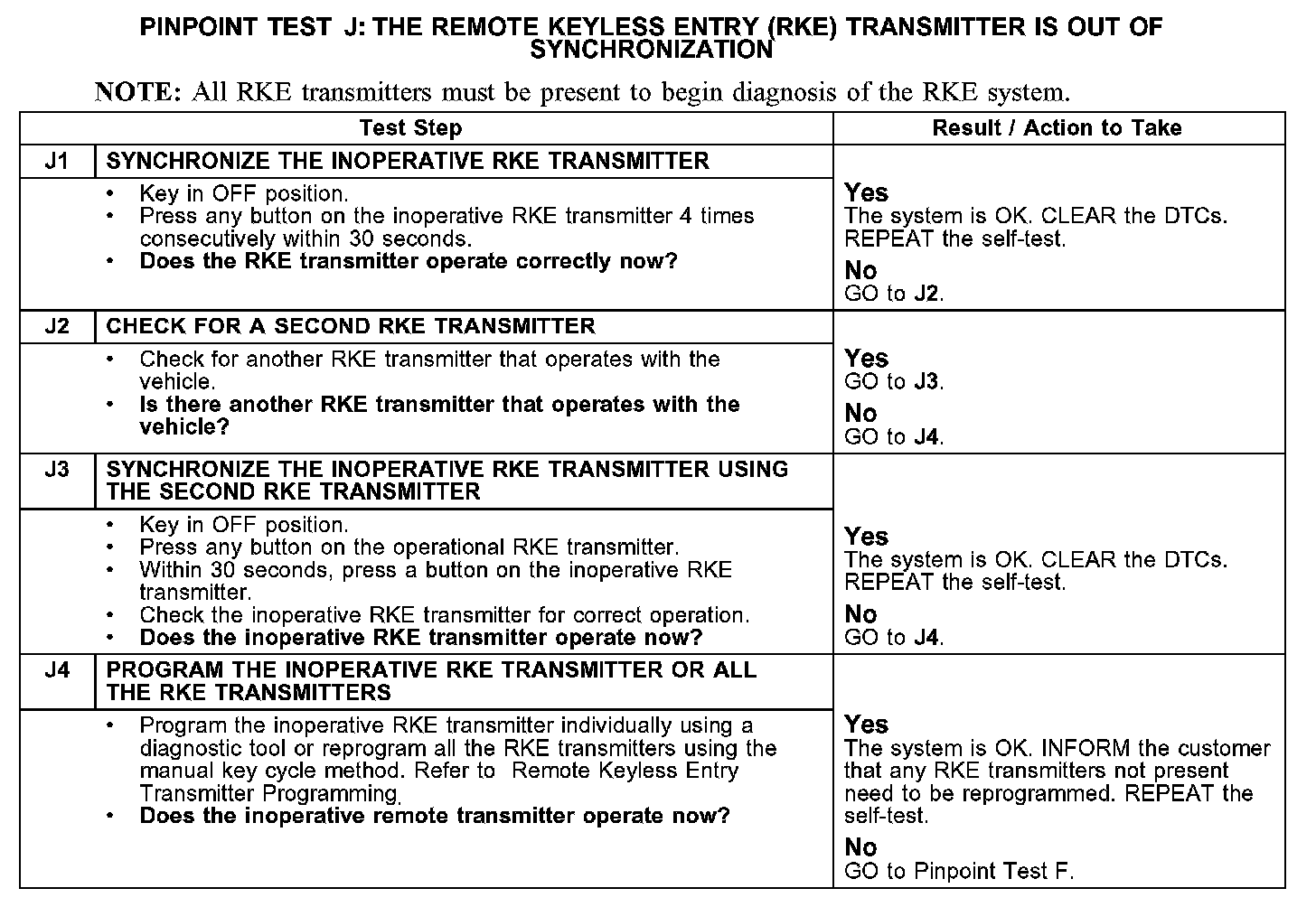 PINPOINT TEST J: THE REMOTE KEYLESS ENTRY (RKE) TRANSMITTER IS OUT OF SYNCHRONIZATION

NOTE: All RKE transmitters must be present to begin diagnosis of the RKE system.

| Test Step | | Result / Action to Take |
|---|---|---|
| J1 | SYNCHRONIZE THE INOPERATIVE RKE TRANSMITTER | |
| | • Key in OFF position. • Press any button on the inoperative RKE transmitter 4 times consecutively within 30 seconds. • Does the RKE transmitter operate correctly now? | Yes The system is OK. CLEAR the DTCs. REPEAT the self-test. No GO to J2. |
| J2 | CHECK FOR A SECOND RKE TRANSMITTER | |
| | • Check for another RKE transmitter that operates with the vehicle. • Is there another RKE transmitter that operates with the vehicle? | Yes GO to J3. No GO to J4. |
| J3 | SYNCHRONIZE THE INOPERATIVE RKE TRANSMITTER USING THE SECOND RKE TRANSMITTER | |
| | • Key in OFF position. • Press any button on the operational RKE transmitter. • Within 30 seconds, press a button on the inoperative RKE transmitter. • Check the inoperative RKE transmitter for correct operation. • Does the inoperative RKE transmitter operate now? | Yes The system is OK. CLEAR the DTCs. REPEAT the self-test. No GO to J4. |
| J4 | PROGRAM THE INOPERATIVE RKE TRANSMITTER OR ALL THE RKE TRANSMITTERS | |
| | • Program the inoperative RKE transmitter individually using a diagnostic tool or reprogram all the RKE transmitters using the manual key cycle method. Refer to Remote Keyless Entry Transmitter Programming. • Does the inoperative remote transmitter operate now? | Yes The system is OK. INFORM the customer that any RKE transmitters not present need to be reprogrammed. REPEAT the self-test. No GO to Pinpoint Test F. |